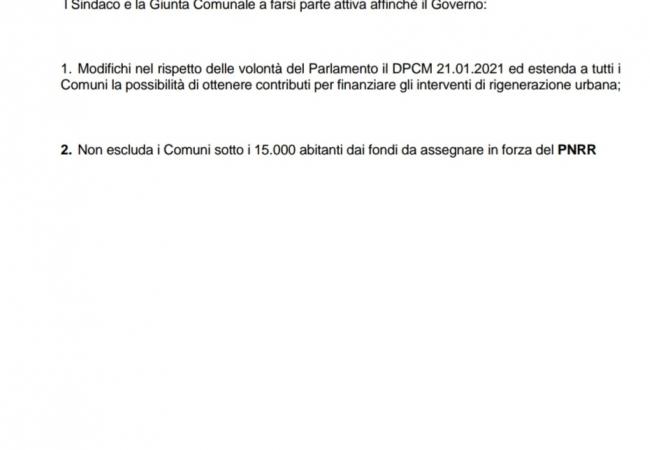 l Sindaco e la Giunta Comunale a farsi parte attiva affinché il Governo:

1. Modifichi nel rispetto delle volontà del Parlamento il DPCM 21.01.2021 ed estenda a tutti i Comuni la possibilità di ottenere contributi per finanziare gli interventi di rigenerazione urbana;

2. Non escluda i Comuni sotto i 15.000 abitanti dai fondi da assegnare in forza del PNRR